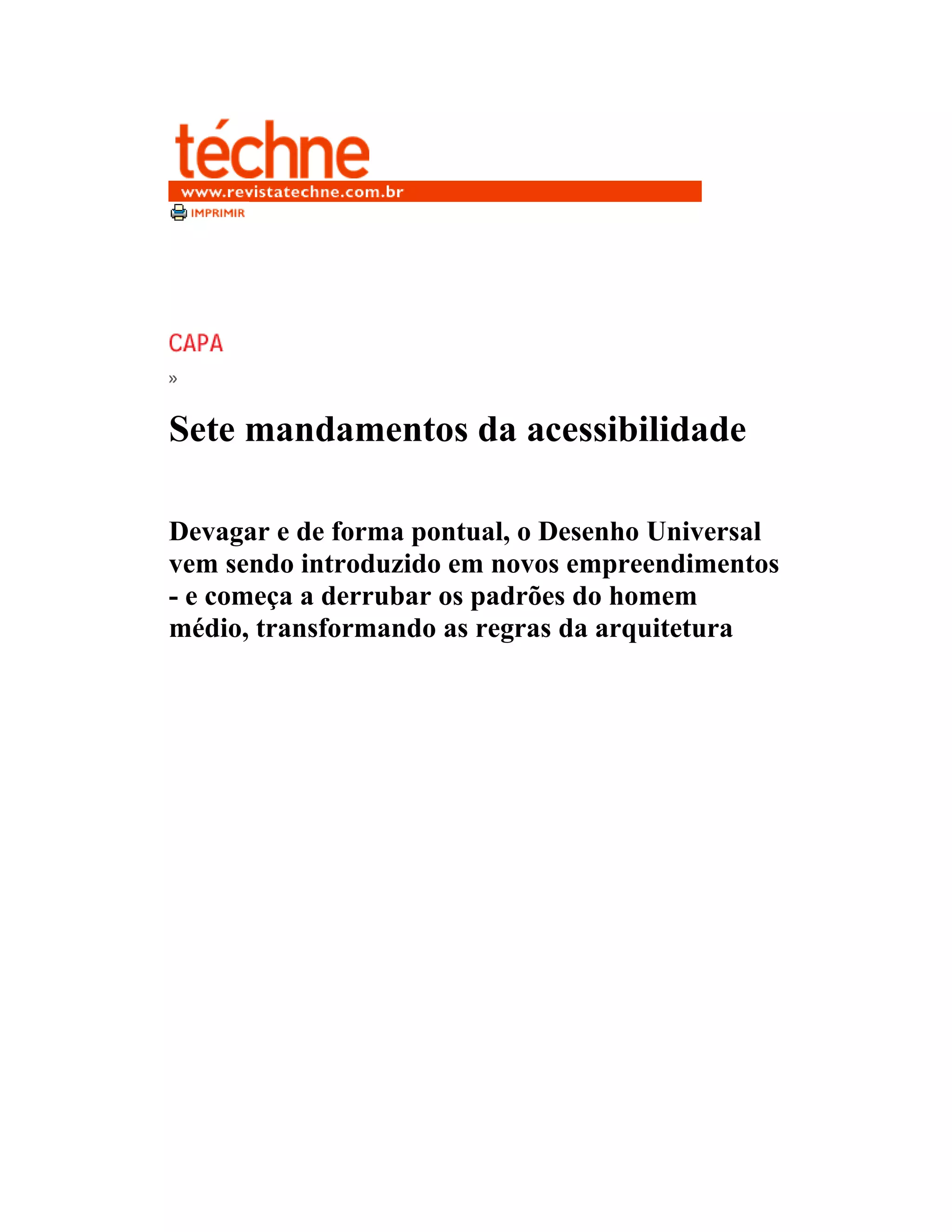 téchne
www.revistatechne.com.br
IMPRIMIR

CAPA

»

Sete mandamentos da acessibilidade

Devagar e de forma pontual, o Desenho Universal vem sendo introduzido em novos empreendimentos - e começa a derrubar os padrões do homem médio, transformando as regras da arquitetura